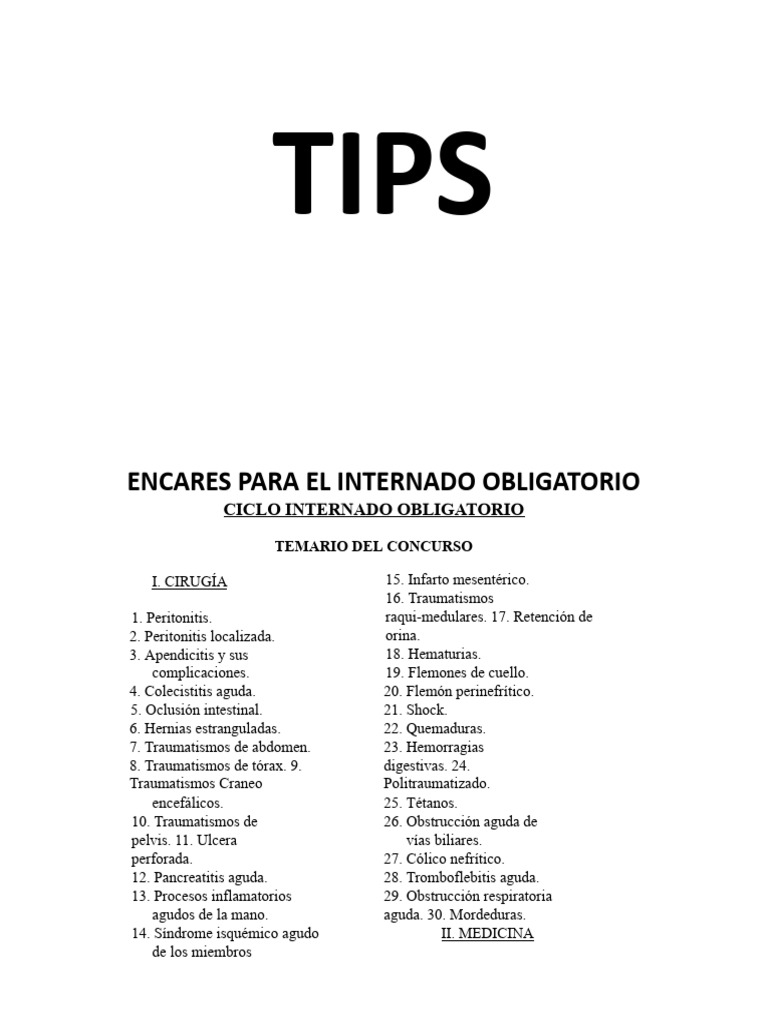 TIPS

ENCARES PARA EL INTERNADO OBLIGATORIO

CICLO INTERNADO OBLIGATORIO

TEMARIO DEL CONCURSO

I. CIRUGÍA

1. Peritonitis.
2. Peritonitis localizada.
3. Apendicitis y sus complicaciones.
4. Colecistitis aguda.
5. Oclusión intestinal.
6. Hernias estranguladas.
7. Traumatismos de abdomen.
8. Traumatismos de tórax. 9. Traumatismos Craneo encefálicos.
10. Traumatismos de pelvis. 11. Ulcera perforada.
12. Pancreatitis aguda.
13. Procesos inflamatorios agudos de la mano.
14. Síndrome isquémico agudo de los miembros
15. Infarto mesentérico.
16. Traumatismos raqui-medulares. 17. Retención de orina.
18. Hematurias.
19. Flemones de cuello.
20. Flemón perinefrítico.
21. Shock.
22. Quemaduras.
23. Hemorragias digestivas. 24. Politraumatizado.
25. Tétanos.
26. Obstrucción aguda de vías biliares.
27. Cólico nefrítico.
28. Tromboflebitis aguda.
29. Obstrucción respiratoria aguda. 30. Mordeduras.

II. MEDICINA